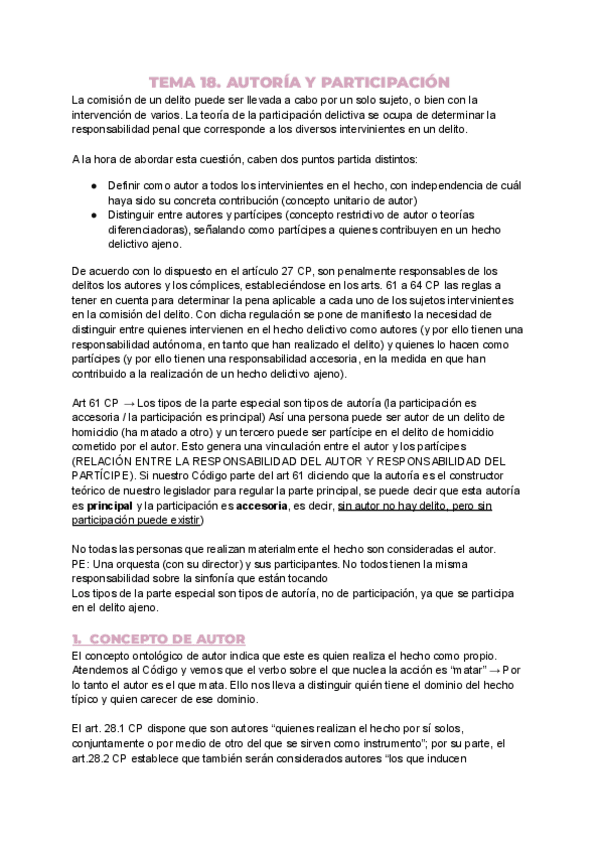 TEMA 18. AUTORÍA Y PARTICIPACIÓN

La comisión de un delito puede ser llevada a cabo por un solo sujeto, o bien con la intervención de varios. La teoría de la participación delictiva se ocupa de determinar la responsabilidad penal que corresponde a los diversos intervinientes en un delito.

A la hora de abordar esta cuestión, caben dos puntos partida distintos:

● Definir como autor a todos los intervinientes en el hecho, con independencia de cuál haya sido su concreta contribución (concepto unitario de autor)
● Distinguir entre autores y partícipes (concepto restrictivo de autor o teorías diferenciadoras), señalando como partícipes a quienes contribuyen en un hecho delictivo ajeno.

De acuerdo con lo dispuesto en el artículo 27 CP, son penalmente responsables de los delitos los autores y los cómplices, estableciéndose en los arts. 61 a 64 CP las reglas a tener en cuenta para determinar la pena aplicable a cada uno de los sujetos intervinientes en la comisión del delito. Con dicha regulación se pone de manifiesto la necesidad de distinguir entre quienes intervienen en el hecho delictivo como autores (y por ello tienen una responsabilidad autónoma, en tanto que han realizado el delito) y quienes lo hacen como partícipes (y por ello tienen una responsabilidad accesoria, en la medida en que han contribuido a la realización de un hecho delictivo ajeno).

Art 61 CP → Los tipos de la parte especial son tipos de autoría (la participación es accesoria / la participación es principal) Así una persona puede ser autor de un delito de homicidio (ha matado a otro) y un tercero puede ser partícipe en el delito de homicidio cometido por el autor. Esto genera una vinculación entre el autor y los partícipes (RELACIÓN ENTRE LA RESPONSABILIDAD DEL AUTOR Y RESPONSABILIDAD DEL PARTÍCIPE). Si nuestro Código parte del art 61 diciendo que la autoría es el constructor teórico de nuestro legislador para regular la parte principal, se puede decir que esta autoría es principal y la participación es accesoria, es decir, sin autor no hay delito, pero sin participación puede existir)

No todas las personas que realizan materialmente el hecho son consideradas el autor.
PE: Una orquesta (con su director) y sus participantes. No todos tienen la misma responsabilidad sobre la sinfonía que están tocando
Los tipos de la parte especial son tipos de autoría, no de participación, ya que se participa en el delito ajeno.

1. CONCEPTO DE AUTOR

El concepto ontológico de autor indica que este es quien realiza el hecho como propio. Atendemos al Código y vemos que el verbo sobre el que nuclea la acción es "matar" → Por lo tanto el autor es el que mata. Ello nos lleva a distinguir quién tiene el dominio del hecho típico y quien carecer de ese dominio.

El art. 28.1 CP dispone que son autores "quienes realizan el hecho por sí solos, conjuntamente o por medio de otro del que se sirven como instrumento"; por su parte, el art.28.2 CP establece que también serán considerados autores "los que inducen